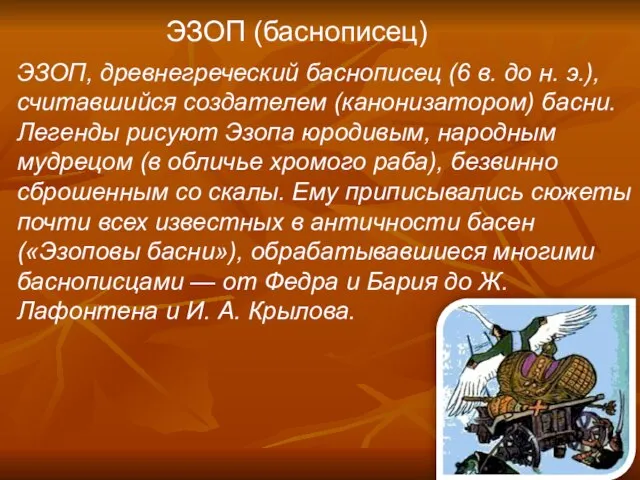 ЭЗОП (баснописец)

ЭЗОП, древнегреческий баснописец (6 в. до н. э.), считавшийся создателем (канонизатором) басни. Легенды рисуют Эзопа юродивым, народным мудрецом (в обличье хромого раба), безвинно сброшенным со скалы. Ему приписывались сюжеты почти всех известных в античности басен («Эзоповы басни»), обрабатывавшиеся многими баснописцами — от Федра и Бария до Ж. Лафонтена и И. А. Крылова.